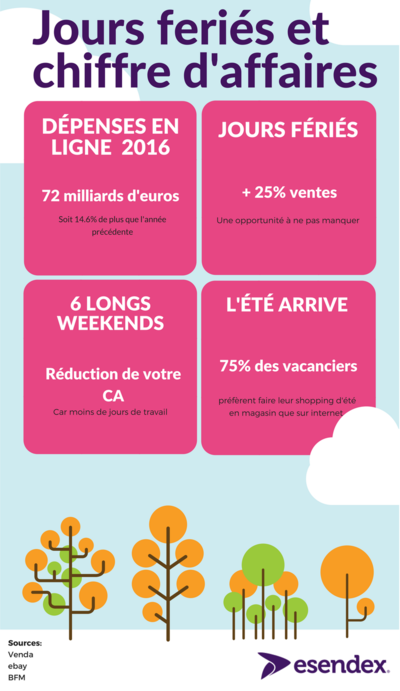 Jours feriés et chiffre d'affaires

DÉPENSES EN LIGNE 2016

72 milliards d'euros

Soit 14.6% de plus que l'année précédente

JOURS FÉRIÉS

+ 25% ventes

Une opportunité à ne pas manquer

6 LONGS WEEKENDS

Réduction de votre CA

Car moins de jours de travail

L'ÉTÉ ARRIVE

75% des vacanciers

préfèrent faire leur shopping d'été en magasin que sur internet

Sources:
Venda
ebay
BFM

esendex.